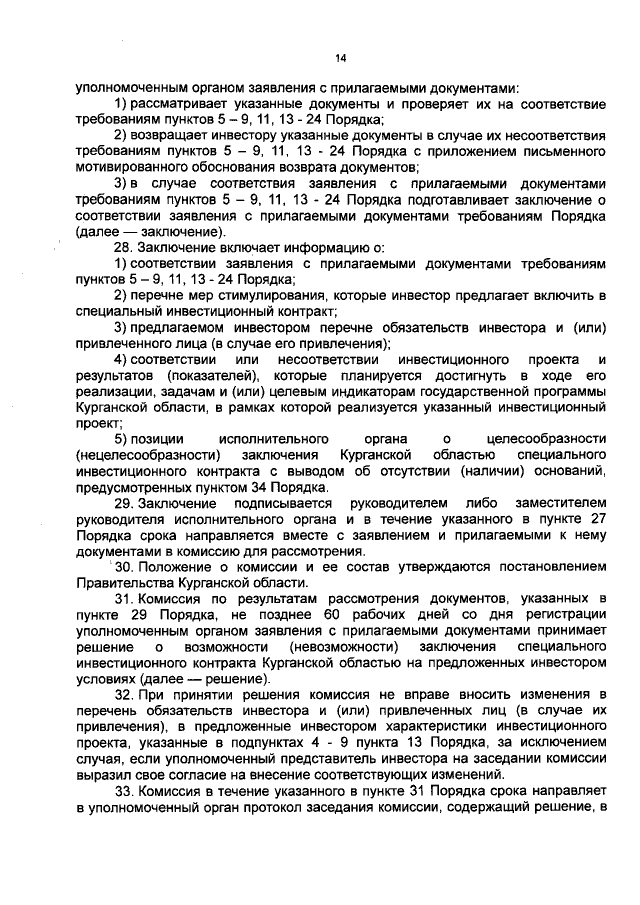 14

уполномоченным органом заявления с прилагаемыми документами:

1) рассматривает указанные документы и проверяет их на соответствие требованиям пунктов 5 – 9, 11, 13 - 24 Порядка;

2) возвращает инвестору указанные документы в случае их несоответствия требованиям пунктов 5 – 9, 11, 13 - 24 Порядка с приложением письменного мотивированного обоснования возврата документов;

3) в случае соответствия заявления с прилагаемыми документами требованиям пунктов 5 – 9, 11, 13 - 24 Порядка подготавливает заключение о соответствии заявления с прилагаемыми документами требованиям Порядка (далее — заключение).

28. Заключение включает информацию о:

1) соответствии заявления с прилагаемыми документами требованиям пунктов 5 – 9, 11, 13 - 24 Порядка;

2) перечне мер стимулирования, которые инвестор предлагает включить в специальный инвестиционный контракт;

3) предлагаемом инвестором перечне обязательств инвестора и (или) привлеченного лица (в случае его привлечения);

4) соответствии или несоответствии инвестиционного проекта и результатов (показателей), которые планируется достигнуть в ходе его реализации, задачам и (или) целевым индикаторам государственной программы Курганской области, в рамках которой реализуется указанный инвестиционный проект;

5) позиции исполнительного органа о целесообразности (нецелесообразности) заключения Курганской областью специального инвестиционного контракта с выводом об отсутствии (наличии) оснований, предусмотренных пунктом 34 Порядка.

29. Заключение подписывается руководителем либо заместителем руководителя исполнительного органа и в течение указанного в пункте 27 Порядка срока направляется вместе с заявлением и прилагаемыми к нему документами в комиссию для рассмотрения.

30. Положение о комиссии и ее состав утверждаются постановлением Правительства Курганской области.

31. Комиссия по результатам рассмотрения документов, указанных в пункте 29 Порядка, не позднее 60 рабочих дней со дня регистрации уполномоченным органом заявления с прилагаемыми документами принимает решение о возможности (невозможности) заключения специального инвестиционного контракта Курганской областью на предложенных инвестором условиях (далее — решение).

32. При принятии решения комиссия не вправе вносить изменения в перечень обязательств инвестора и (или) привлеченных лиц (в случае их привлечения), в предложенные инвестором характеристики инвестиционного проекта, указанные в подпунктах 4 - 9 пункта 13 Порядка, за исключением случая, если уполномоченный представитель инвестора на заседании комиссии выразил свое согласие на внесение соответствующих изменений.

33. Комиссия в течение указанного в пункте 31 Порядка срока направляет в уполномоченный орган протокол заседания комиссии, содержащий решение, в